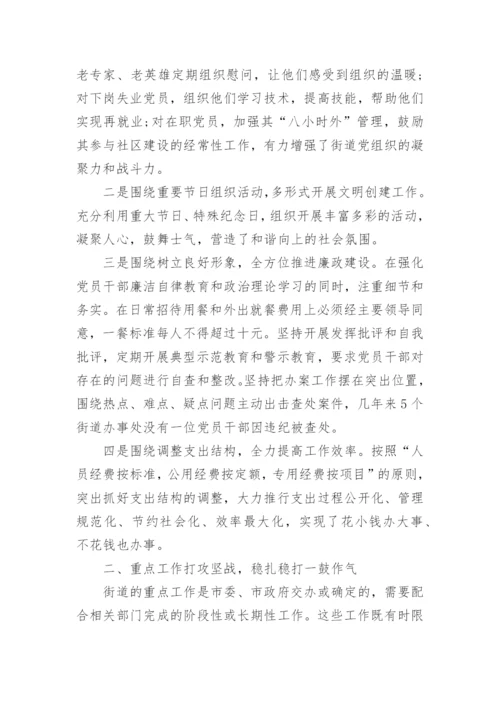 老专家、老英雄定期组织慰问，让他们感受到组织的温暖；对下岗失业党员，组织他们学习技术，提高技能，帮助他们实现再就业；对在职党员，加强其“八小时外”管理，鼓励其参与社区建设的经常性工作，有力增强了街道党组织的凝聚力和战斗力。

二是围绕重要节日组织活动，多形式开展文明创建工作。充分利用重大节日、特殊纪念日，组织开展丰富多彩的活动，凝聚人心，鼓舞士气，营造了和谐向上的社会氛围。

三是围绕树立良好形象，全方位推进廉政建设。在强化党员干部廉洁自律教育和政治理论学习的同时，注重细节和务实。在日常招待用餐和外出就餐费用上必须经主要领导同意，一餐标准每人不得超过十元。坚持开展发挥批评和自我批评，定期开展典型示范教育和警示教育，要求党员干部对存在的问题进行自查和整改。坚持把办案工作摆在突出位置，围绕热点、难点、疑点问题主动出击查处案件，几年来5个街道办事处没有一位党员干部因违纪被查处。

四是围绕调整支出结构，全力提高工作效率。按照“人员经费按标准，公用经费按定额，专用经费按项目”的原则，突出抓好支出结构的调整，大力推行支出过程公开化、管理规范化、节约社会化、效率最大化，实现了花小钱办大事、不花钱也办事。

二、重点工作打攻坚战，稳扎稳打一鼓作气

街道的重点工作是市委、市政府交办或确定的，需要配合相关部门完成的阶段性或长期性工作。这些工作既有时限